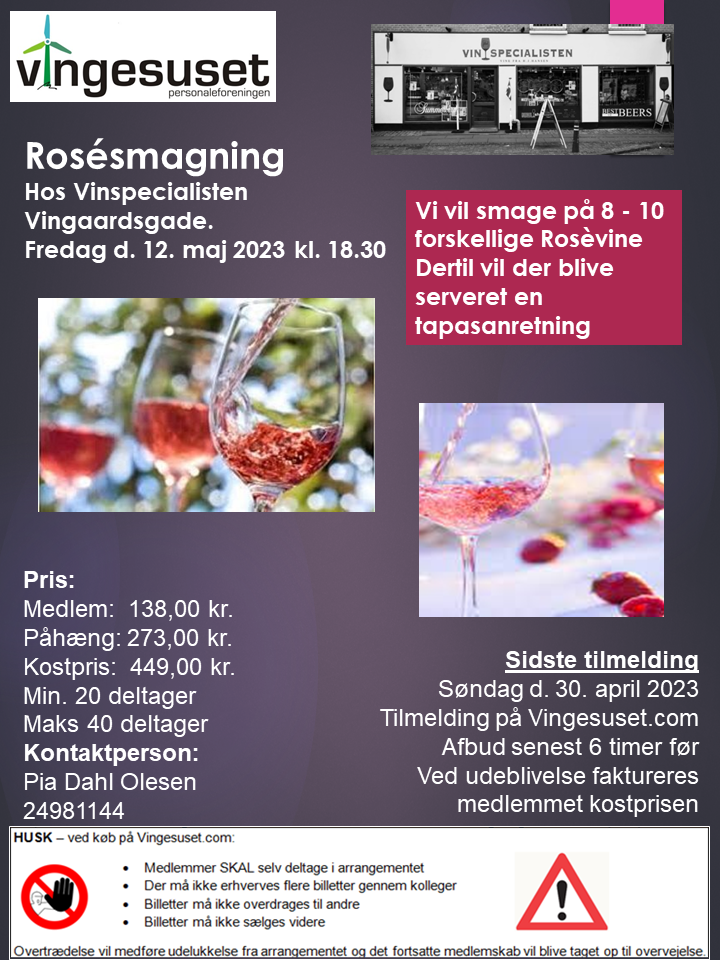 vingesuset
personaleforeningen

VINSPECIALISTEN

BEERS

Rosésmagning
Hos Vinspecialisten
Vingaardsgade.
Fredag d. 12. maj 2023 kl. 18.30

Vi vil smage på 8 - 10 forskellige Rosèvine
Dertil vil der blive serveret en tapasanretning

Pris:
Medlem: 138,00 kr.
Påhæng: 273,00 kr.
Kostpris: 449,00 kr.
Min. 20 deltager
Maks 40 deltager
Kontaktperson:
Pia Dahl Olesen
24981144

Sidste tilmelding
Søndag d. 30. april 2023
Tilmelding på Vingesuset.com
Afbud senest 6 timer før
Ved udeblivelse faktureres medlemmet kostprisen

HUSK – ved køb på Vingesuset.com:
• Medlemmer SKAL selv deltage i arrangementet
• Der må ikke erhverves flere billetter gennem kolleger
• Billetter må ikke overdrages til andre
• Billetter må ikke sælges videre
Overtrædelse vil medføre udelukkelse fra arrangementet og det fortsatte medlemskab vil blive taget op til overvejelse.